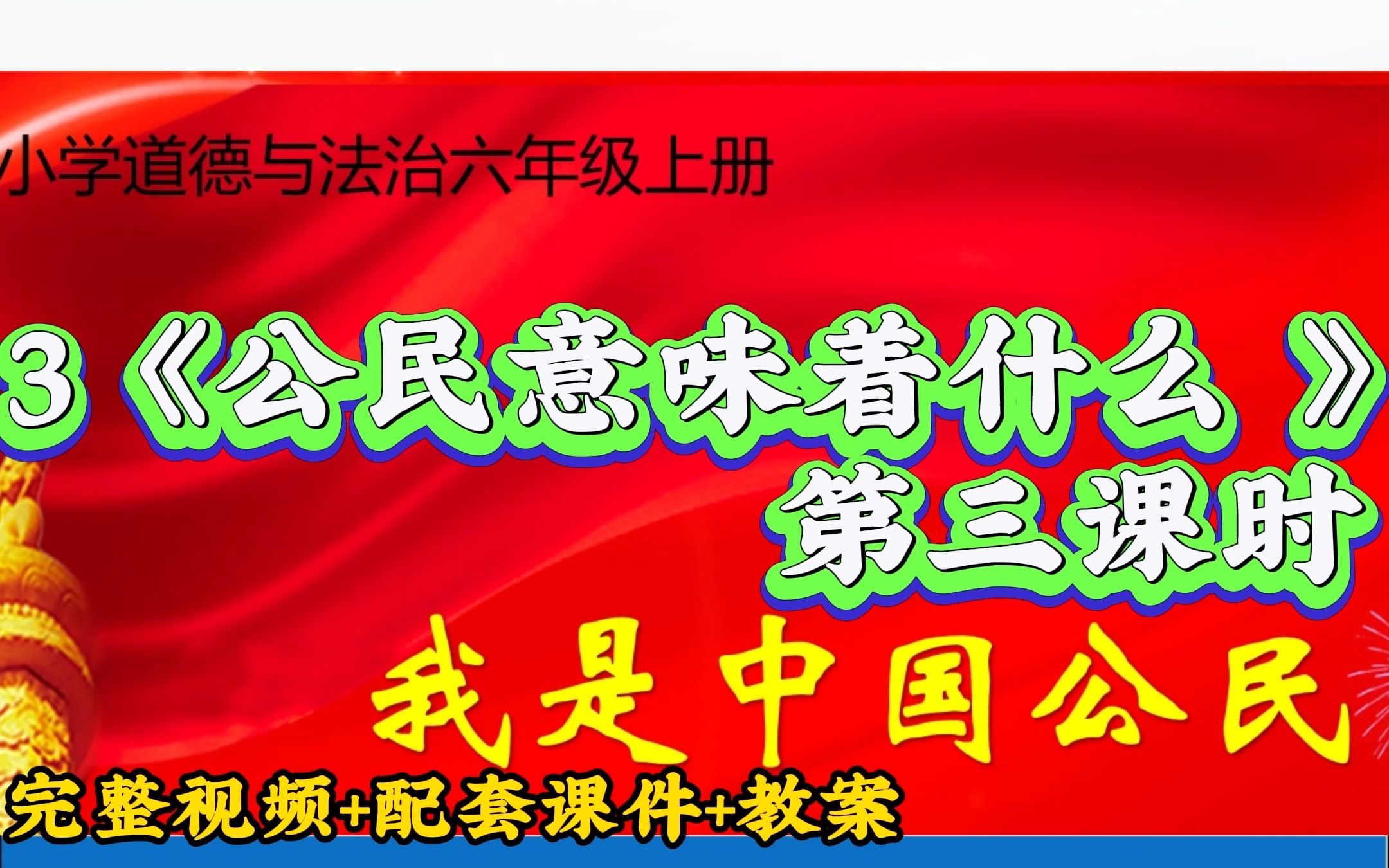 小学道德与法治六年级上册

3《公民意味着什么》
第三课时

我是中国公民

完整视频+配套课件+教案